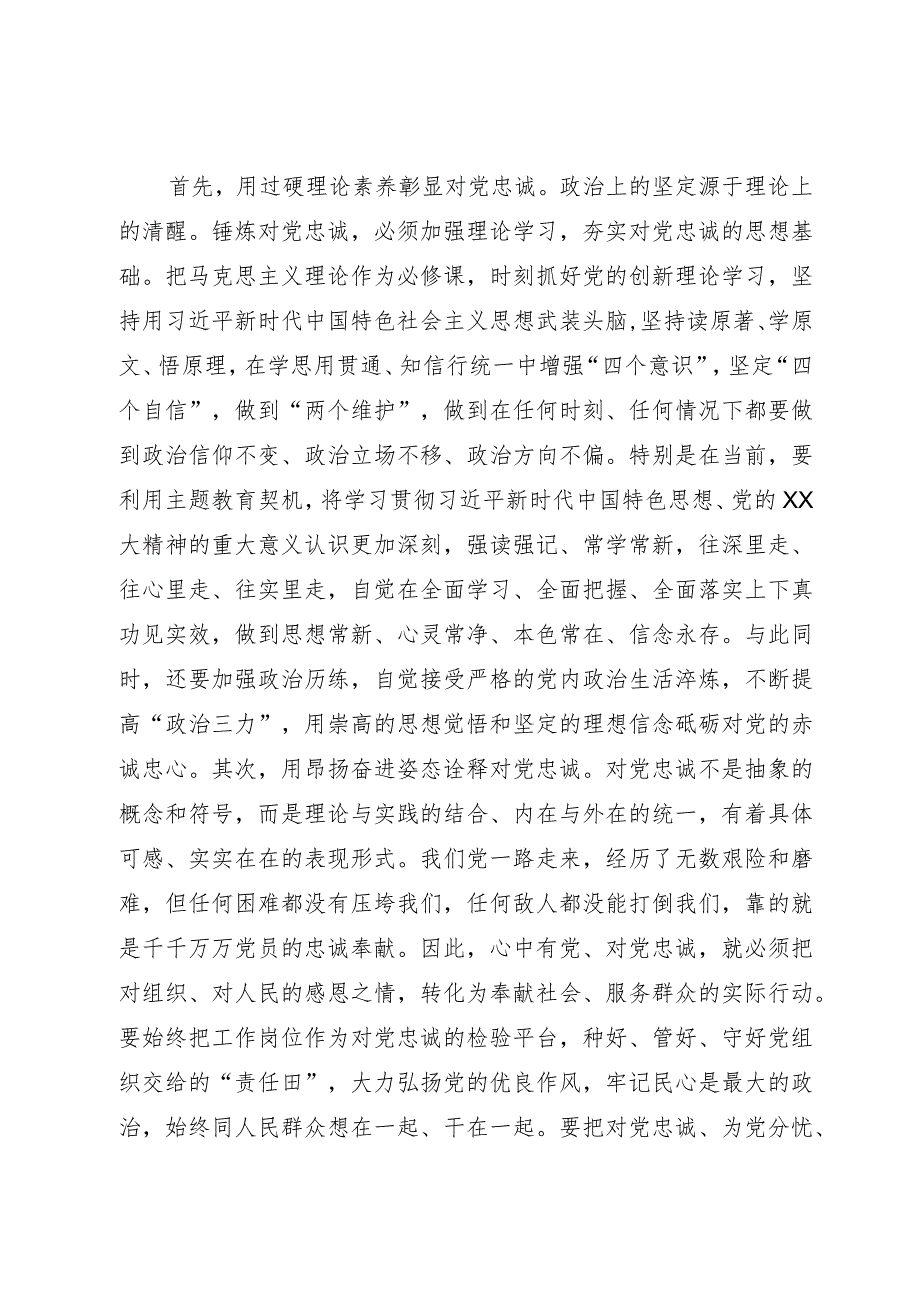 首先，用过硬理论素养彰显对党忠诚。政治上的坚定源于理论上的清醒。锤炼对党忠诚，必须加强理论学习，夯实对党忠诚的思想基础。把马克思主义理论作为必修课，时刻抓好党的创新理论学习，坚持用习近平新时代中国特色社会主义思想武装头脑，坚持读原著、学原文、悟原理，在学思用贯通、知信行统一中增强“四个意识”，坚定“四个自信”，做到“两个维护”，做到在任何时刻、任何情况下都要做到政治信仰不变、政治立场不移、政治方向不偏。特别是在当前，要利用主题教育契机，将学习贯彻习近平新时代中国特色思想、党的XX大精神的重大意义认识更加深刻，强读强记、常学常新，往深里走、往心里走、往实里走，自觉在全面学习、全面把握、全面落实上下真功见实效，做到思想常新、心灵常净、本色常在、信念永存。与此同时，还要加强政治历练，自觉接受严格的党内政治生活淬炼，不断提高“政治三力”，用崇高的思想觉悟和坚定的理想信念砥砺对党的赤诚忠心。其次，用昂扬奋进姿态诠释对党忠诚。对党忠诚不是抽象的概念和符号，而是理论与实践的结合、内在与外在的统一，有着具体可感、实实在在的表现形式。我们党一路走来，经历了无数艰险和磨难，但任何困难都没有压垮我们，任何敌人都没能打倒我们，靠的就是千千万万党员的忠诚奉献。因此，心中有党、对党忠诚，就必须把对组织、对人民的感恩之情，转化为奉献社会、服务群众的实际行动。要始终把工作岗位作为对党忠诚的检验平台，种好、管好、守好党组织交给的“责任田”，大力弘扬党的优良作风，牢记民心是最大的政治，始终同人民群众想在一起、干在一起。要把对党忠诚、为党分忧、